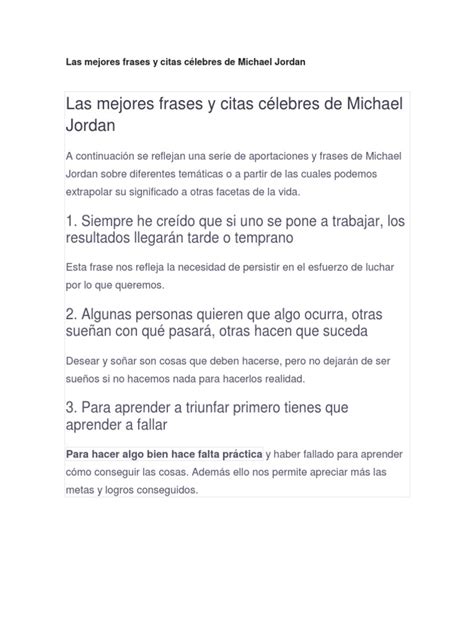 Las mejores frases y citas célebres de Michael Jordan

Las mejores frases y citas célebres de Michael Jordan

A continuación se reflejan una serie de aportaciones y frases de Michael Jordan sobre diferentes temáticas o a partir de las cuales podemos extrapolar su significado a otras facetas de la vida.

1. Siempre he creído que si uno se pone a trabajar, los resultados llegarán tarde o temprano

Esta frase nos refleja la necesidad de persistir en el esfuerzo de luchar por lo que queremos.

2. Algunas personas quieren que algo ocurra, otras sueñan con qué pasará, otras hacen que suceda

Desear y soñar son cosas que deben hacerse, pero no dejarán de ser sueños si no hacemos nada para hacerlos realidad.

3. Para aprender a triunfar primero tienes que aprender a fallar

Para hacer algo bien hace falta práctica y haber fallado para aprender cómo conseguir las cosas. Además ello nos permite apreciar más las metas y logros conseguidos.